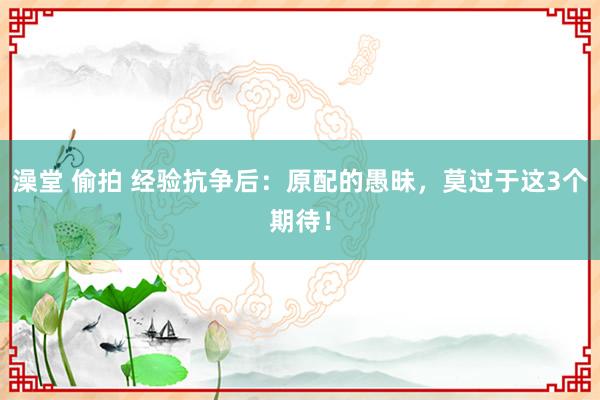 澡堂 偷拍 经验抗争后：原配的愚昧，莫过于这3个期待！